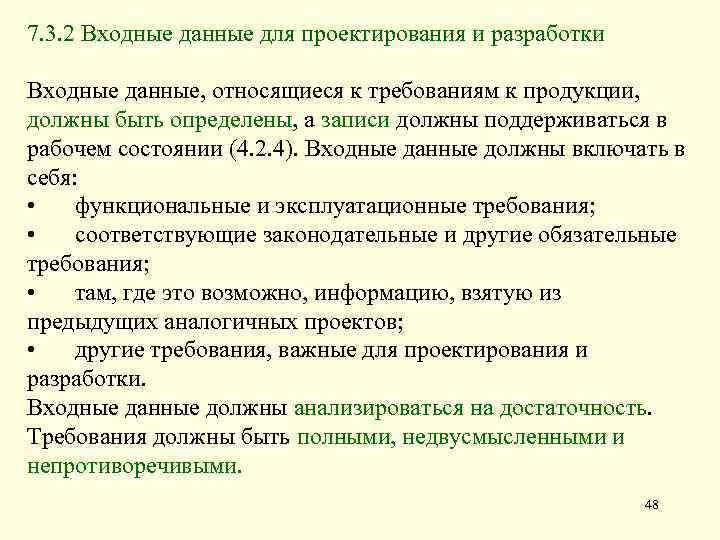 7.3.2 Входные данные для проектирования и разработки

Входные данные, относящиеся к требованиям к продукции, должны быть определены, а записи должны поддерживаться в рабочем состоянии (4.2.4). Входные данные должны включать в себя:
• функциональные и эксплуатационные требования;
• соответствующие законодательные и другие обязательные требования;
• там, где это возможно, информацию, взятую из предыдущих аналогичных проектов;
• другие требования, важные для проектирования и разработки.
Входные данные должны анализироваться на достаточность. Требования должны быть полными, недвусмысленными и непротиворечивыми.

48